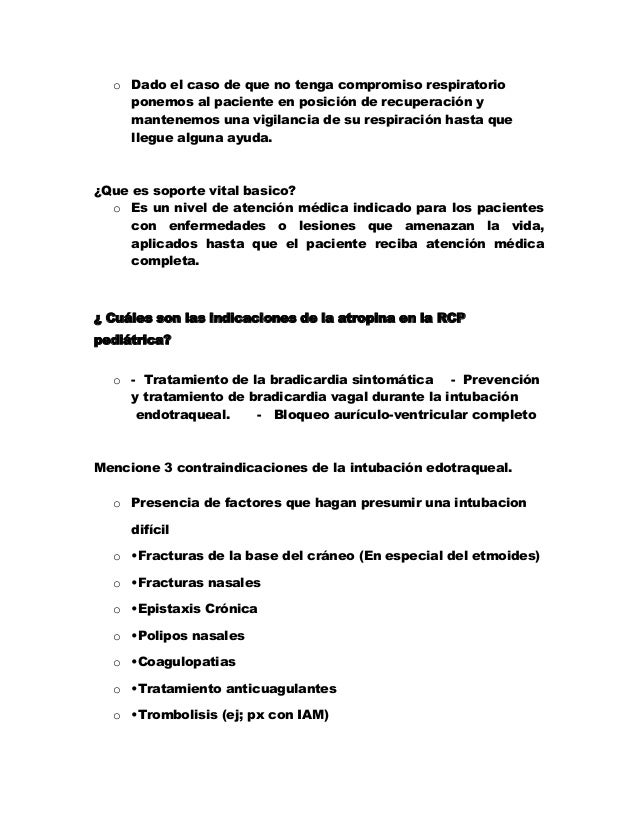 o Dado el caso de que no tenga compromiso respiratorio ponemos al paciente en posición de recuperación y mantenemos una vigilancia de su respiración hasta que llegue alguna ayuda.

¿Que es soporte vital basico?

o Es un nivel de atención médica indicado para los pacientes con enfermedades o lesiones que amenazan la vida, aplicados hasta que el paciente reciba atención médica completa.

¿ Cuáles son las indicaciones de la atropina en la RCP pediátrica?

o - Tratamiento de la bradicardia sintomática - Prevención y tratamiento de bradicardia vagal durante la intubación endotraqueal. - Bloqueo aurículo-ventricular completo

Mencione 3 contraindicaciones de la intubación edotraqueal.

o Presencia de factores que hagan presumir una intubacion difícil

o •Fracturas de la base del cráneo (En especial del etmoides)

o •Fracturas nasales

o •Epistaxis Crónica

o •Polipos nasales

o •Coagulopatias

o •Tratamiento anticuagulantes

o •Trombolisis (ej; px con IAM)